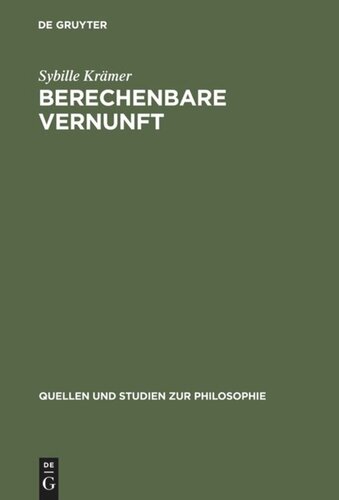 DE GRUYTER

Sybille Krämer

BERECHENBARE VERNUNFT

QUELLEN UND STUDIEN ZUR PHILOSOPHIE

DE
G